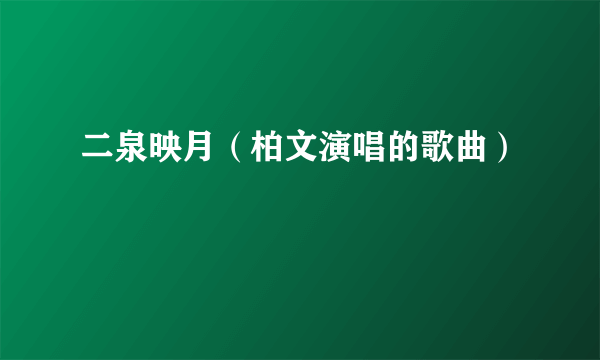 二泉映月（柏文演唱的歌曲）